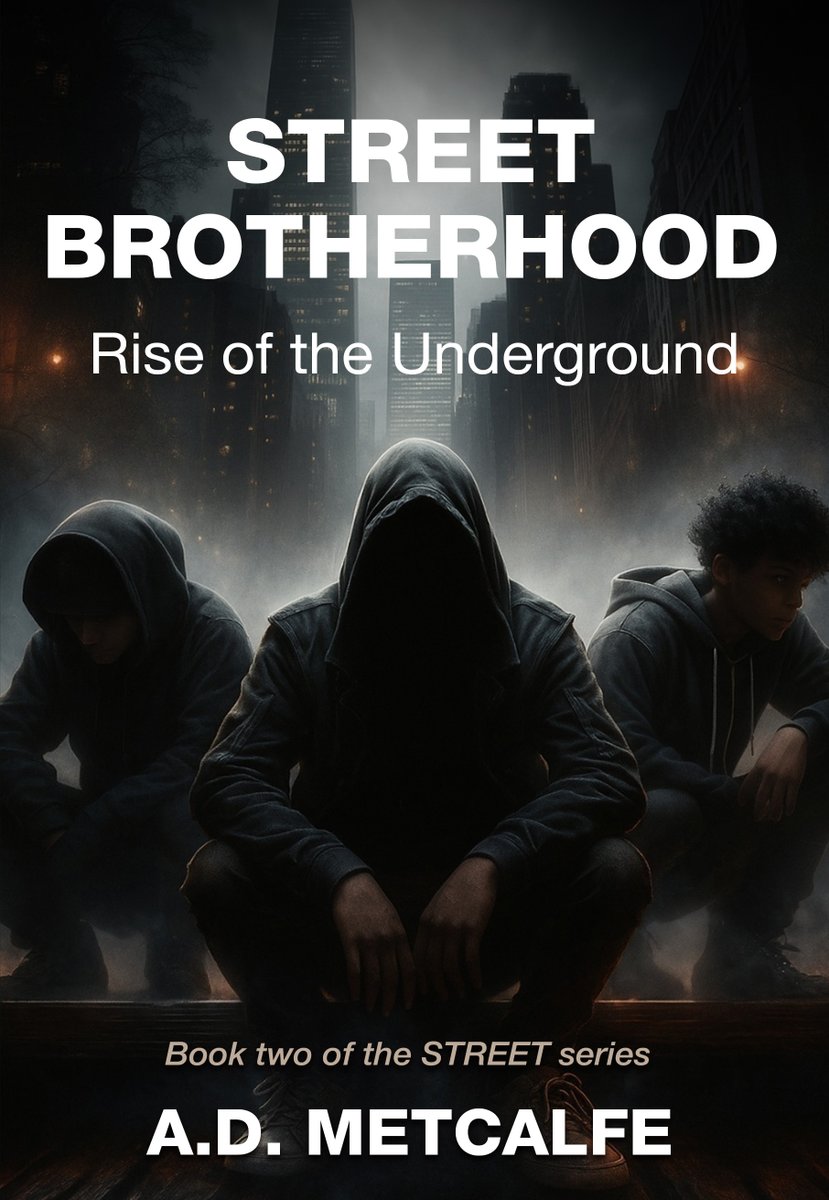 STREET BROTHERHOOD

Rise of the Underground

Book two of the STREET series

A.D. METCALFE